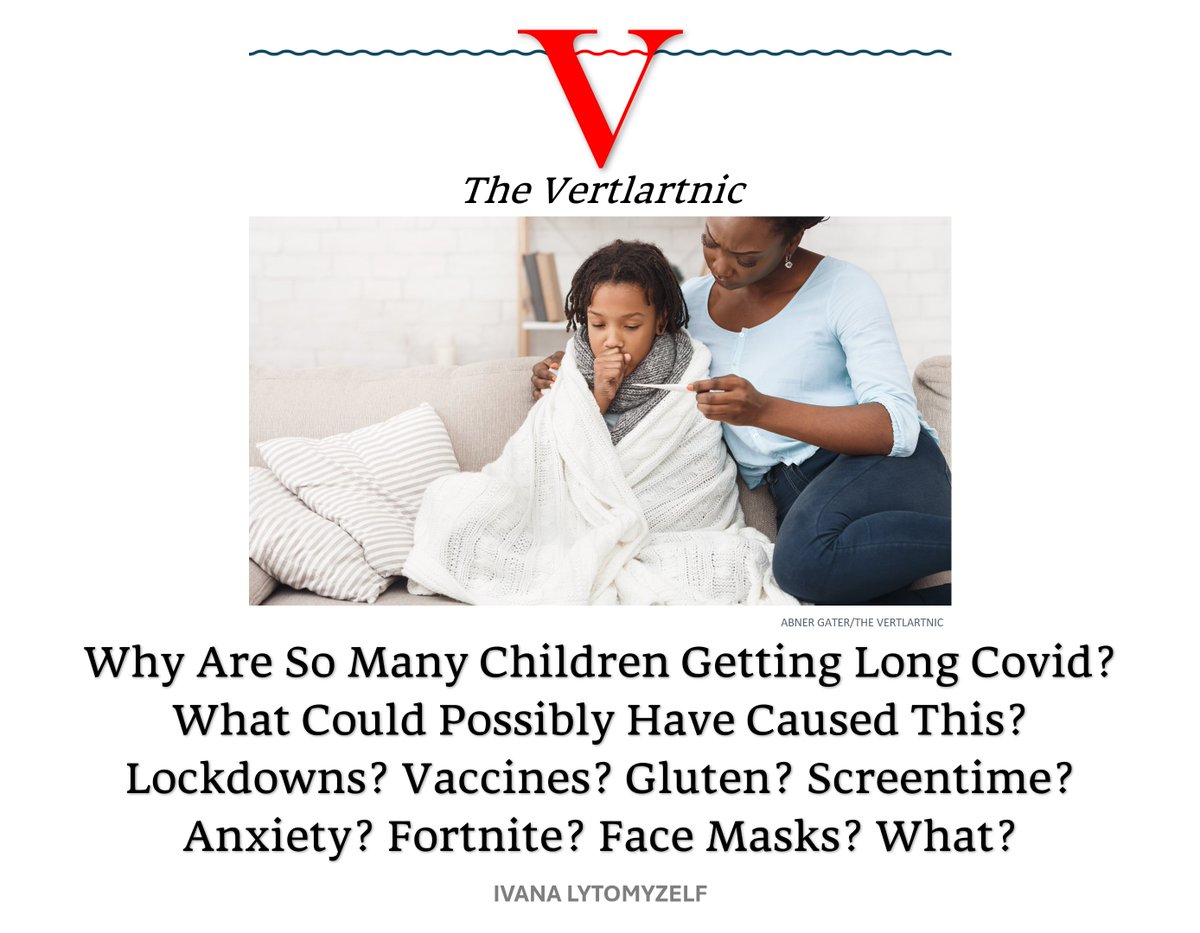 V

The Vertlartnic

ABNER GATER/THE VERTLARTNIC

Why Are So Many Children Getting Long Covid? What Could Possibly Have Caused This? Lockdowns? Vaccines? Gluten? Screentime? Anxiety? Fortnite? Face Masks? What?

IVANA LYTOMYZELF